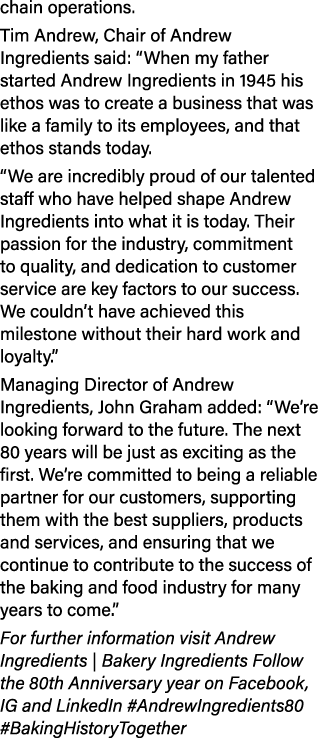 chain operations.

Tim Andrew, Chair of Andrew Ingredients said: “When my father started Andrew Ingredients in 1945 his ethos was to create a business that was like a family to its employees, and that ethos stands today.

“We are incredibly proud of our talented staff who have helped shape Andrew Ingredients into what it is today. Their passion for the industry, commitment to quality, and dedication to customer service are key factors to our success. We couldn’t have achieved this milestone without their hard work and loyalty.”

Managing Director of Andrew Ingredients, John Graham added: “We’re looking forward to the future. The next 80 years will be just as exciting as the first. We’re committed to being a reliable partner for our customers, supporting them with the best suppliers, products and services, and ensuring that we continue to contribute to the success of the baking and food industry for many years to come.”

For further information visit Andrew Ingredients | Bakery Ingredients Follow the 80th Anniversary year on Facebook, IG and LinkedIn #AndrewIngredients80 #BakingHistoryTogether